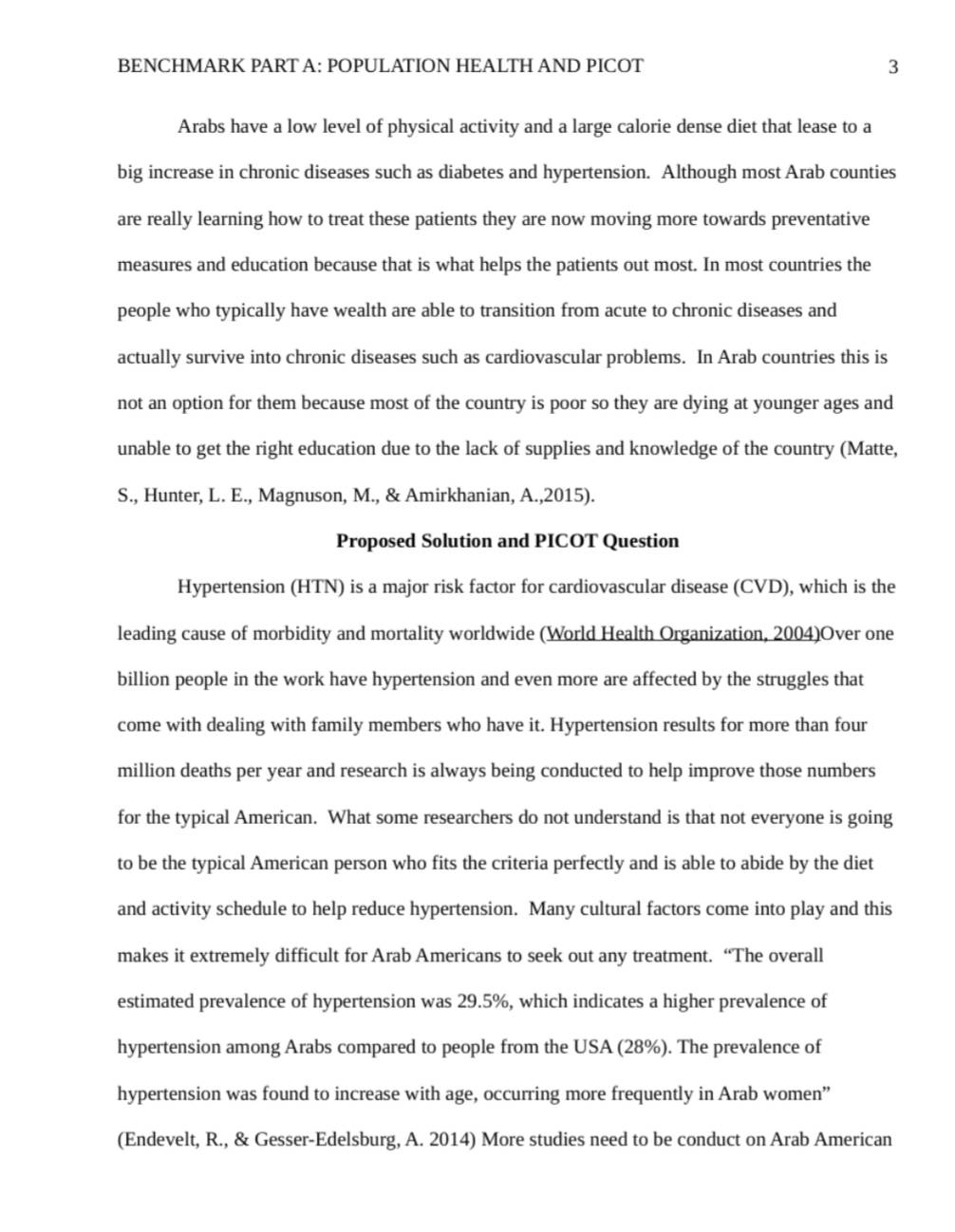 BENCHMARK PART A: POPULATION HEALTH AND PICOT 3

Arabs have a low level of physical activity and a large calorie dense diet that lease to a big increase in chronic diseases such as diabetes and hypertension. Although most Arab counties are really learning how to treat these patients they are now moving more towards preventative measures and education because that is what helps the patients out most. In most countries the people who typically have wealth are able to transition from acute to chronic diseases and actually survive into chronic diseases such as cardiovascular problems. In Arab countries this is not an option for them because most of the country is poor so they are dying at younger ages and unable to get the right education due to the lack of supplies and knowledge of the country (Matte, S., Hunter, L. E., Magnuson, M., & Amirkhanian, A.,2015).

Proposed Solution and PICOT Question

Hypertension (HTN) is a major risk factor for cardiovascular disease (CVD), which is the leading cause of morbidity and mortality worldwide (World Health Organization, 2004)Over one billion people in the work have hypertension and even more are affected by the struggles that come with dealing with family members who have it. Hypertension results for more than four million deaths per year and research is always being conducted to help improve those numbers for the typical American. What some researchers do not understand is that not everyone is going to be the typical American person who fits the criteria perfectly and is able to abide by the diet and activity schedule to help reduce hypertension. Many cultural factors come into play and this makes it extremely difficult for Arab Americans to seek out any treatment. “The overall estimated prevalence of hypertension was 29.5%, which indicates a higher prevalence of hypertension among Arabs compared to people from the USA (28%). The prevalence of hypertension was found to increase with age, occurring more frequently in Arab women” (Endevelt, R., & Gesser-Edelsburg, A. 2014) More studies need to be conduct on Arab American